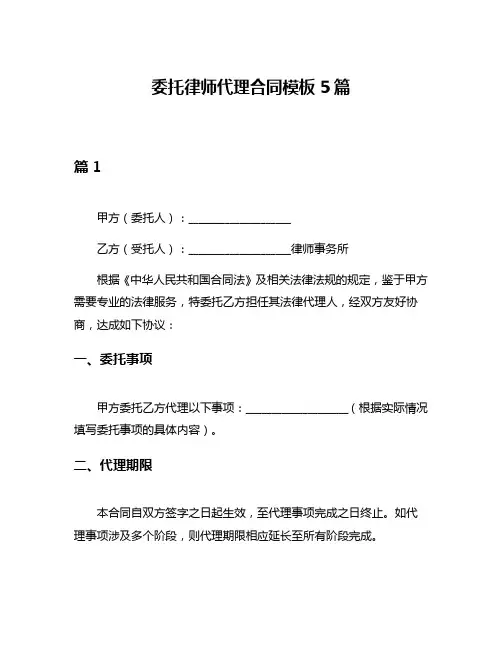 委托律师代理合同模板 5 篇

篇 1

甲方（委托人）：__________________

乙方（受托人）：__________________律师事务所

根据《中华人民共和国合同法》及相关法律法规的规定，鉴于甲方需要专业的法律服务，特委托乙方担任其法律代理人，经双方友好协商，达成如下协议：

一、委托事项

甲方委托乙方代理以下事项：__________________（根据实际情况填写委托事项的具体内容）。

二、代理期限

本合同自双方签字之日起生效，至代理事项完成之日终止。如代理事项涉及多个阶段，则代理期限相应延长至所有阶段完成。